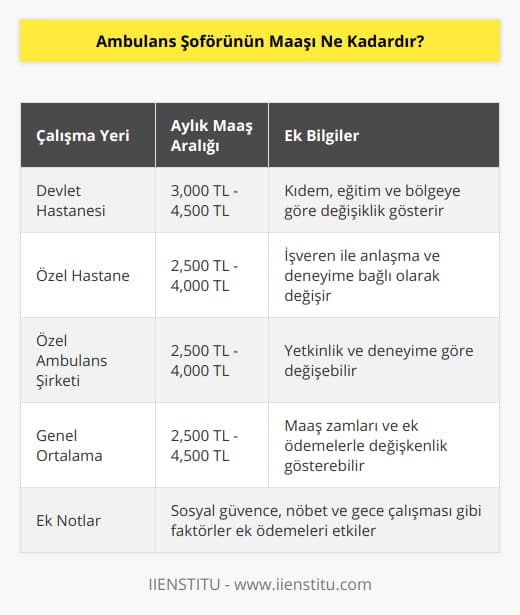 Ambulans Şoförünün Maaşı Ne Kadardır?

| Çalışma Yeri | Aylık Maaş Aralığı | Ek Bilgiler |
|---|---|---|
| Devlet Hastanesi | 3,000 TL - 4,500 TL | Kıdem, eğitim ve bölgeye göre değişiklik gösterir |
| Özel Hastane | 2,500 TL - 4,000 TL | İşveren ile anlaşma ve deneyime bağlı olarak değişir |
| Özel Ambulans Şirketi | 2,500 TL - 4,000 TL | Yetkinlik ve deneyime göre değişebilir |
| Genel Ortalama | 2,500 TL - 4,500 TL | Maaş zamları ve ek ödemelerle değişkenlik gösterebilir |
| Ek Notlar | Sosyal güvence, nöbet ve gece çalışması gibi faktörler ek ödemeleri etkiler | |

IIENSTITU - www.iienstitu.com